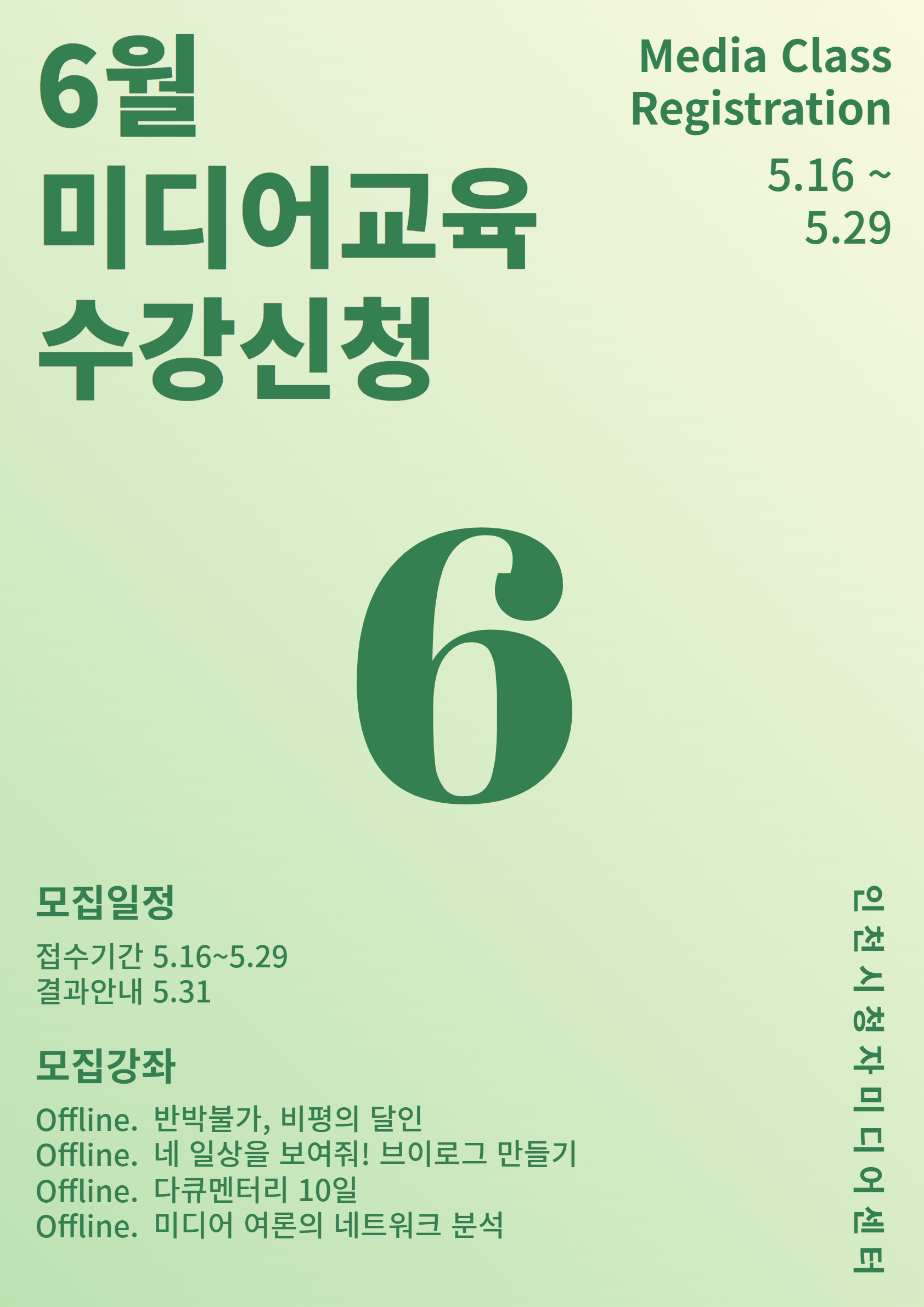 6월
미디어교육
수강신청

Media Class Registration
5.16 ~ 5.29

6

모집일정
접수기간 5.16~5.29
결과안내 5.31

모집강좌
Offline. 반박불가, 비평의 달인
Offline. 네 일상을 보여줘! 브이로그 만들기
Offline. 다큐멘터리 10일
Offline. 미디어 여론의 네트워크 분석

인천시청자미디어센터